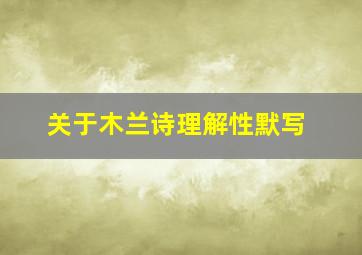 关于木兰诗理解性默写